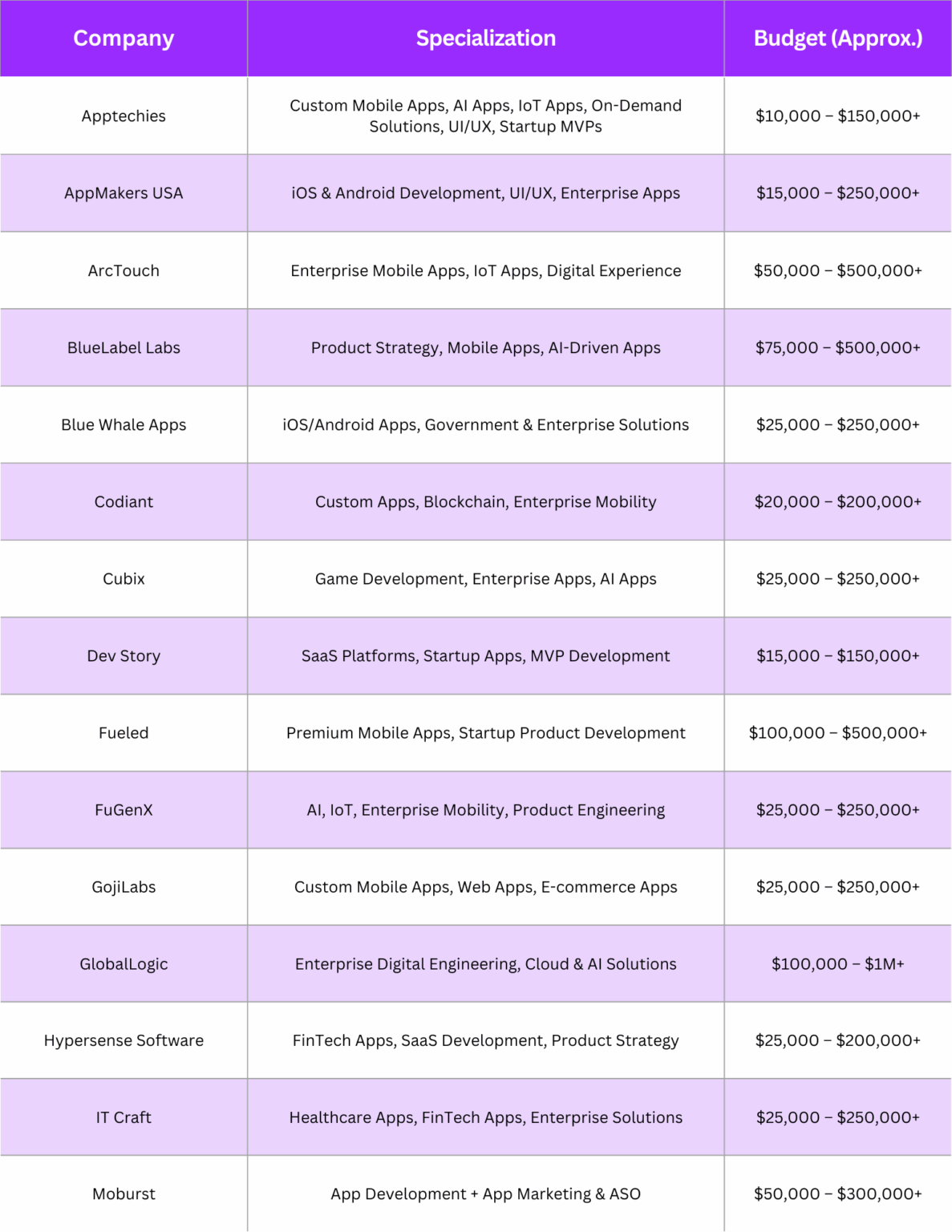 | Company | Specialization | Budget (Approx.) |
|---|---|---|
| Apptechies | Custom Mobile Apps, AI Apps, IoT Apps, On-Demand Solutions, UI/UX, Startup MVPs | $10,000 – $150,000+ |
| AppMakers USA | iOS & Android Development, UI/UX, Enterprise Apps | $15,000 – $250,000+ |
| ArcTouch | Enterprise Mobile Apps, IoT Apps, Digital Experience | $50,000 – $500,000+ |
| BlueLabel Labs | Product Strategy, Mobile Apps, AI-Driven Apps | $75,000 – $500,000+ |
| Blue Whale Apps | iOS/Android Apps, Government & Enterprise Solutions | $25,000 – $250,000+ |
| Codiant | Custom Apps, Blockchain, Enterprise Mobility | $20,000 – $200,000+ |
| Cubix | Game Development, Enterprise Apps, AI Apps | $25,000 – $250,000+ |
| Dev Story | SaaS Platforms, Startup Apps, MVP Development | $15,000 – $150,000+ |
| Fueled | Premium Mobile Apps, Startup Product Development | $100,000 – $500,000+ |
| FuGenX | AI, IoT, Enterprise Mobility, Product Engineering | $25,000 – $250,000+ |
| GojiLabs | Custom Mobile Apps, Web Apps, E-commerce Apps | $25,000 – $250,000+ |
| GlobalLogic | Enterprise Digital Engineering, Cloud & AI Solutions | $100,000 – $1M+ |
| Hypersense Software | FinTech Apps, SaaS Development, Product Strategy | $25,000 – $200,000+ |
| IT Craft | Healthcare Apps, FinTech Apps, Enterprise Solutions | $25,000 – $250,000+ |
| Moburst | App Development + App Marketing & ASO | $50,000 – $300,000+ |